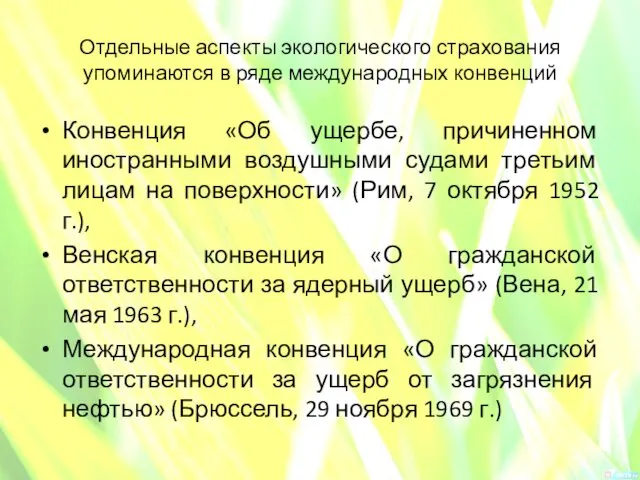 Отдельные аспекты экологического страхования упоминаются в ряде международных конвенций

• Конвенция «Об ущербе, причиненном иностранными воздушными судами третьим лицам на поверхности» (Рим, 7 октября 1952 г.),
• Венская конвенция «О гражданской ответственности за ядерный ущерб» (Вена, 21 мая 1963 г.),
• Международная конвенция «О гражданской ответственности за ущерб от загрязнения нефтью» (Брюссель, 29 ноября 1969 г.)